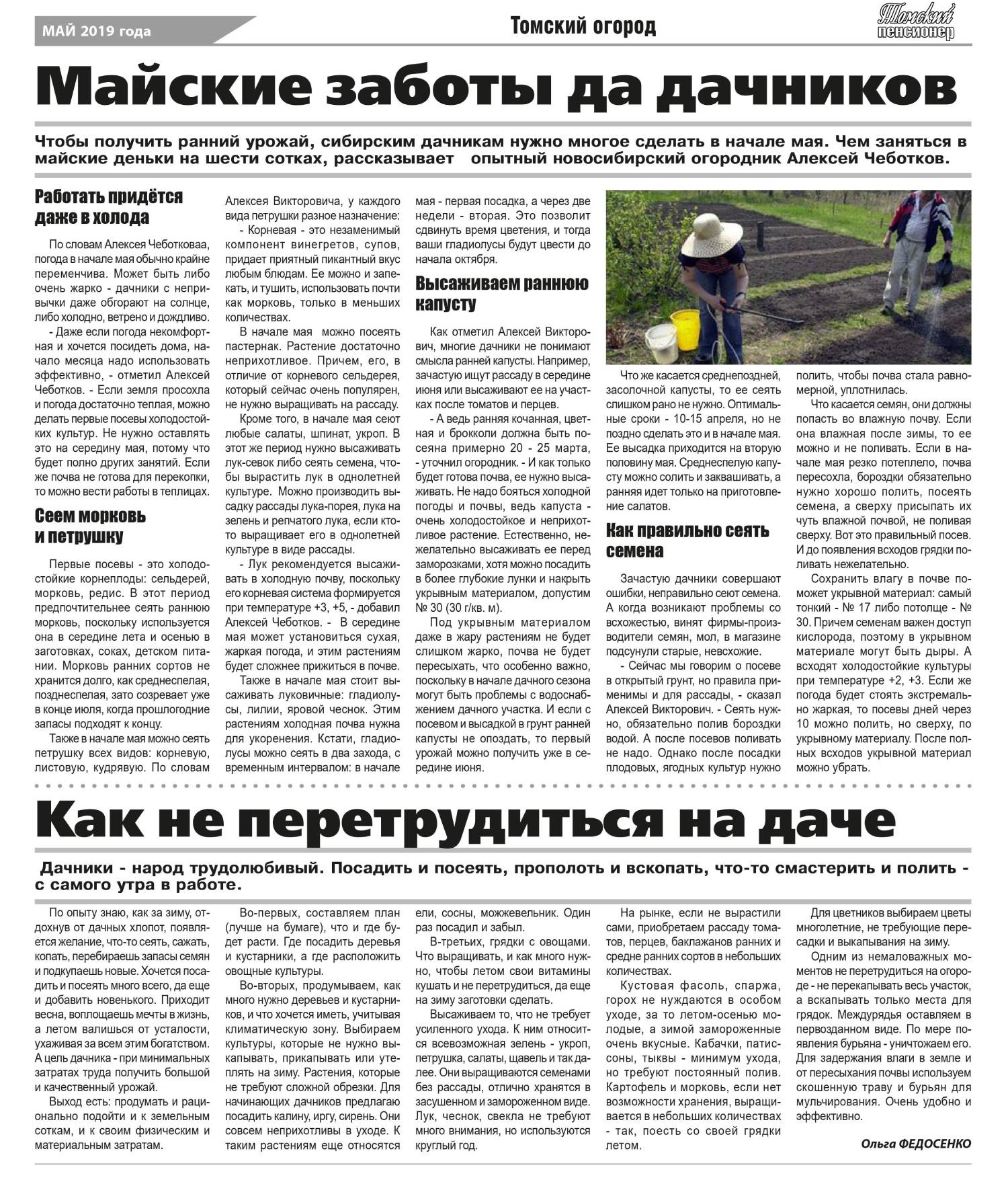 МАЙ 2019 года

Томский огород

Томский пенсионер

Майские заботы да дачников

Чтобы получить ранний урожай, сибирским дачникам нужно многое сделать в начале мая. Чем заняться в майские деньки на шести сотках, рассказывает опытный новосибирский огородник Алексей Чеботков.

Работать придётся даже в холода

По словам Алексея Чеботковаа, погода в начале мая обычно крайне переменчива. Может быть либо очень жарко - дачники с непривычки даже обгорают на солнце, либо холодно, ветрено и дождливо.

- Даже если погода некомфортная и хочется посидеть дома, начало месяца надо использовать эффективно, - отметил Алексей Чеботков. - Если земля просохла и погода достаточно теплая, можно делать первые посевы холодостойких культур. Не нужно оставлять это на середину мая, потому что будет полно других занятий. Если же почва не готова для перекопки, то можно вести работы в теплицах.

Сеем морковь и петрушку

Первые посевы - это холодостойкие корнеплоды: сельдерей, морковь, редис. В этот период предпочтительнее сеять раннюю морковь, поскольку используется она в середине лета и осенью в заготовках, соках, детском питании. Морковь ранних сортов не хранится долго, как среднеспелая, позднеспелая, зато созревает уже в конце июля, когда прошлогодние запасы подходят к концу.

Также в начале мая можно сеять петрушку всех видов: корневую, листовую, кудрявую. По словам Алексея Викторовича, у каждого вида петрушки разное назначение:

- Корневая - это незаменимый компонент винегретов, супов, придает приятный пикантный вкус любым блюдам. Ее можно и запекать, и тушить, использовать почти как морковь, только в меньших количествах.

В начале мая можно посеять пастернак. Растение достаточно неприхотливое. Причем, его, в отличие от корневого сельдерея, который сейчас очень популярен, не нужно выращивать на рассаду.

Кроме того, в начале мая сеют любые салаты, шпинат, укроп. В этот же период нужно высаживать лук-севок либо сеять семена, чтобы вырастить лук в однолетней культуре. Можно производить высадку рассады лука-порея, лука на зелень и репчатого лука, если кто-то выращивает его в однолетней культуре в виде рассады.

- Лук рекомендуется высаживать в холодную почву, поскольку его корневая система формируется при температуре +3, +5, - добавил Алексей Чеботков. - В середине мая может установиться сухая, жаркая погода, и этим растениям будет сложнее прижиться в почве.

Также в начале мая стоит высаживать луковичные: гладиолусы, лилии, яровой чеснок. Этим растениям холодная почва нужна для укоренения. Кстати, гладиолусы можно сеять в два захода, с временным интервалом: в начале мая - первая посадка, а через две недели - вторая. Это позволит сдвинуть время цветения, и тогда ваши гладиолусы будут цвести до начала октября.

Высаживаем раннюю капусту

Как отметил Алексей Викторович, многие дачники не понимают смысла ранней капусты. Например, зачастую ищут рассаду в середине июня или высаживают ее на участках после томатов и перцев.

- А ведь ранняя кочанная, цветная и брокколи должна быть посеяна примерно 20 - 25 марта, - уточнил огородник. - И как только будет готова почва, ее нужно высаживать. Не надо бояться холодной погоды и почвы, ведь капуста - очень холодостойкое и неприхотливое растение. Естественно, нежелательно высаживать ее перед заморозками, хотя можно посадить в более глубокие лунки и накрыть укрывным материалом, допустим № 30 (30 г/кв. м).

Под укрывным материалом даже в жару растениям не будет слишком жарко, почва не будет пересыхать, что особенно важно, поскольку в начале дачного сезона могут быть проблемы с водоснабжением дачного участка. И если с посевом и высадкой в грунт ранней капусты не опоздать, то первый урожай можно получить уже в середине июня.

Что же касается среднепоздней, засолочной капусты, то ее сеять слишком рано не нужно. Оптимальные сроки - 10-15 апреля, но не поздно сделать это и в начале мая. Ее высадка приходится на вторую половину мая. Среднеспелую капусту можно солить и заквашивать, а ранняя идет только на приготовление салатов.

Как правильно сеять семена

Зачастую дачники совершают ошибки, неправильно сеют семена. А когда возникают проблемы со всхожестью, винят фирмы-производители семян, мол, в магазине подсунули старые, невсхожие.

- Сейчас мы говорим о посеве в открытый грунт, но правила применимы и для рассады, - сказал Алексей Викторович. - Сеять нужно, обязательно полив бороздки водой. А после посевов поливать не надо. Однако после посадки плодовых, ягодных культур нужно полить, чтобы почва стала равномерной, уплотнилась.

Что касается семян, они должны попасть во влажную почву. Если она влажная после зимы, то ее можно и не поливать. Если в начале мая резко потеплело, почва пересохла, бороздки обязательно нужно хорошо полить, посеять семена, а сверху присыпать их чуть влажной почвой, не поливая сверху. Вот это правильный посев. И до появления всходов грядки поливать нежелательно.

Сохранить влагу в почве поможет укрывной материал: самый тонкий - № 17 либо потолще - № 30. Причем семенам важен доступ кислорода, поэтому в укрывном материале могут быть дыры. А всходят холодостойкие культуры при температуре +2, +3. Если же погода будет стоять экстремально жаркая, то посевы дней через 10 можно полить, но сверху, по укрывному материалу. После полных всходов укрывной материал можно убрать.

Как не перетрудиться на даче

Дачники - народ трудолюбивый. Посадить и посеять, прополоть и вскопать, что-то смастерить и полить - с самого утра в работе.

По опыту знаю, как за зиму, отдохнув от дачных хлопот, появляется желание, что-то сеять, сажать, копать, перебираешь запасы семян и подкупаешь новые. Хочется посадить и посеять много всего, да еще и добавить новенького. Приходит весна, воплощаешь мечты в жизнь, а летом валишься от усталости, ухаживая за всем этим богатством. А цель дачника - при минимальных затратах труда получить большой и качественный урожай.

Выход есть: продумать и рационально подойти и к земельным соткам, и к своим физическим и материальным затратам.

Во-первых, составляем план (лучше на бумаге), что и где будет расти. Где посадить деревья и кустарники, а где расположить овощные культуры.

Во-вторых, продумываем, как много нужно деревьев и кустарников, и что хочется иметь, учитывая климатическую зону. Выбираем культуры, которые не нужно выкапывать, прикапывать или утеплять на зиму. Растения, которые не требуют сложной обрезки. Для начинающих дачников предлагаю посадить калину, иргу, сирень. Они совсем неприхотливы в уходе. К таким растениям еще относятся ели, сосны, можжевельник. Один раз посадил и забыл.

В-третьих, грядки с овощами. Что выращивать, и как много нужно, чтобы летом свои витамины кушать и не перетрудиться, да еще на зиму заготовки сделать.

Высаживаем то, что не требует усиленного ухода. К ним относится всевозможная зелень - укроп, петрушка, салаты, щавель и так далее. Они выращиваются семенами без рассады, отлично хранятся в засушенном и замороженном виде. Лук, чеснок, свекла не требуют много внимания, но используются круглый год.

На рынке, если не вырастили сами, приобретаем рассаду томатов, перцев, баклажанов ранних и средне ранних сортов в небольших количествах.

Кустовая фасоль, спаржа, горох не нуждаются в особом уходе, за то летом-осенью молодые, а зимой замороженные очень вкусные. Кабачки, патиссоны, тыквы - минимум ухода, но требуют постоянный полив. Картофель и морковь, если нет возможности хранения, выращивается в небольших количествах - так, поесть со своей грядки летом.

Для цветников выбираем цветы многолетние, не требующие пересадки и выкапывания на зиму.

Одним из немаловажных моментов не перетрудиться на огороде - не перекапывать весь участок, а вскапывать только места для грядок. Междурядья оставляем в первозданном виде. По мере появления бурьяна - уничтожаем его. Для задержания влаги в земле и от пересыхания почвы используем скошенную траву и бурьян для мульчирования. Очень удобно и эффективно.

Ольга ФЕДОСЕНКО